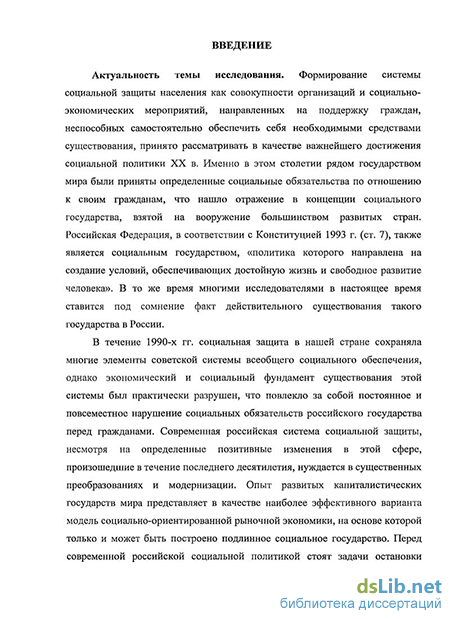 ВВЕДЕНИЕ

Актуальность темы исследования. Формирование системы социальной защиты населения как совокупности организаций и социально-экономических мероприятий, направленных на поддержку граждан, неспособных самостоятельно обеспечить себя необходимыми средствами существования, принято рассматривать в качестве важнейшего достижения социальной политики XX в. Именно в этом столетии рядом государством мира были приняты определенные социальные обязательства по отношению к своим гражданам, что нашло отражение в концепции социального государства, взятой на вооружение большинством развитых стран. Российская Федерация, в соответствии с Конституцией 1993 г. (ст. 7), также является социальным государством, «политика которого направлена на создание условий, обеспечивающих достойную жизнь и свободное развитие человека». В то же время многими исследователями в настоящее время ставится под сомнение факт действительного существования такого государства в России.

В течение 1990-х гг. социальная защита в нашей стране сохраняла многие элементы советской системы всеобщего социального обеспечения, однако экономический и социальный фундамент существования этой системы был практически разрушен, что повлекло за собой постоянное и повсеместное нарушение социальных обязательств российского государства перед гражданами. Современная российская система социальной защиты, несмотря на определенные позитивные изменения в этой сфере, произошедшие в течение последнего десятилетия, нуждается в существенных преобразованиях и модернизации. Опыт развитых капиталистических государств мира представляет в качестве наиболее эффективного варианта модель социально-ориентированной рыночной экономики, на основе которой только и может быть построено подлинное социальное государство. Перед современной российской социальной политикой стоят задачи остановки

dsLib.net
библиотека диссертаций